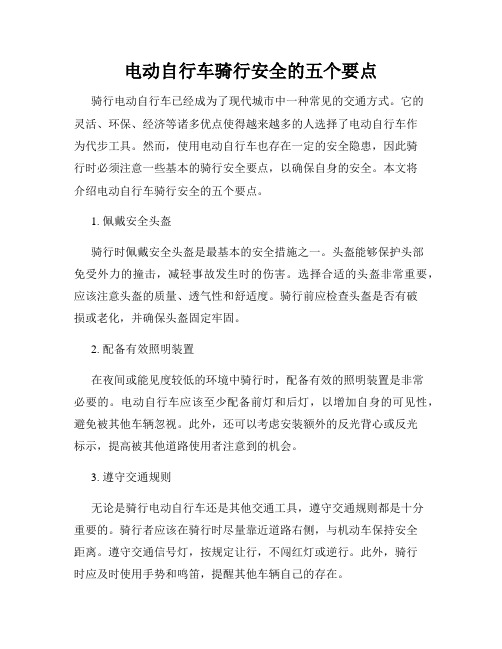 电动自行车骑行安全的五个要点

骑行电动自行车已经成为了现代城市中一种常见的交通方式。它的灵活、环保、经济等诸多优点使得越来越多的人选择了电动自行车作为代步工具。然而，使用电动自行车也存在一定的安全隐患，因此骑行时必须注意一些基本的骑行安全要点，以确保自身的安全。本文将介绍电动自行车骑行安全的五个要点。

1. 佩戴安全头盔

骑行时佩戴安全头盔是最基本的安全措施之一。头盔能够保护头部免受外力的撞击，减轻事故发生时的伤害。选择合适的头盔非常重要，应该注意头盔的质量、透气性和舒适度。骑行前应检查头盔是否有破损或老化，并确保头盔固定牢固。

2. 配备有效照明装置

在夜间或能见度较低的环境中骑行时，配备有效的照明装置是非常必要的。电动自行车应该至少配备前灯和后灯，以增加自身的可见性，避免被其他车辆忽视。此外，还可以考虑安装额外的反光背心或反光标示，提高被其他道路使用者注意到的机会。

3. 遵守交通规则

无论是骑行电动自行车还是其他交通工具，遵守交通规则都是十分重要的。骑行者应该在骑行时尽量靠近道路右侧，与机动车保持安全距离。遵守交通信号灯，按规定让行，不闯红灯或逆行。此外，骑行时应及时使用手势和鸣笛，提醒其他车辆自己的存在。